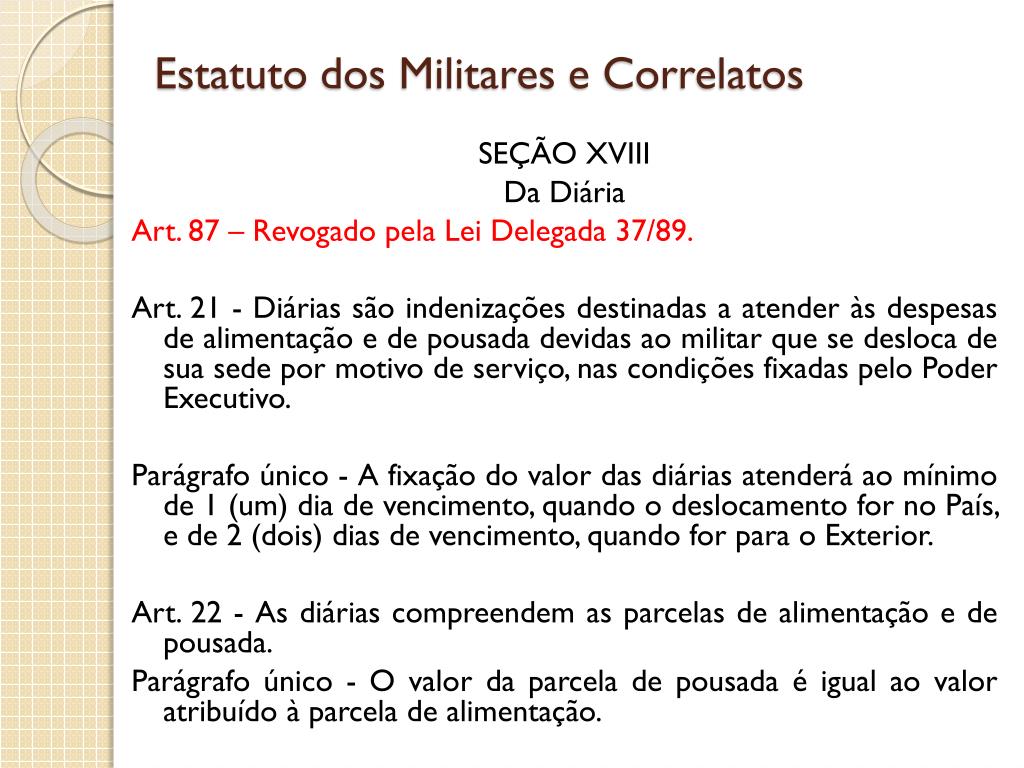 Estatuto dos Militares e Correlatos

SEÇÃO XVIII
Da Diária

Art. 87 – Revogado pela Lei Delegada 37/89.

Art. 21 - Diárias são indenizações destinadas a atender às despesas de alimentação e de pousada devidas ao militar que se desloca de sua sede por motivo de serviço, nas condições fixadas pelo Poder Executivo.

Parágrafo único - A fixação do valor das diárias atenderá ao mínimo de 1 (um) dia de vencimento, quando o deslocamento for no País, e de 2 (dois) dias de vencimento, quando for para o Exterior.

Art. 22 - As diárias compreendem as parcelas de alimentação e de pousada.

Parágrafo único - O valor da parcela de pousada é igual ao valor atribuído à parcela de alimentação.